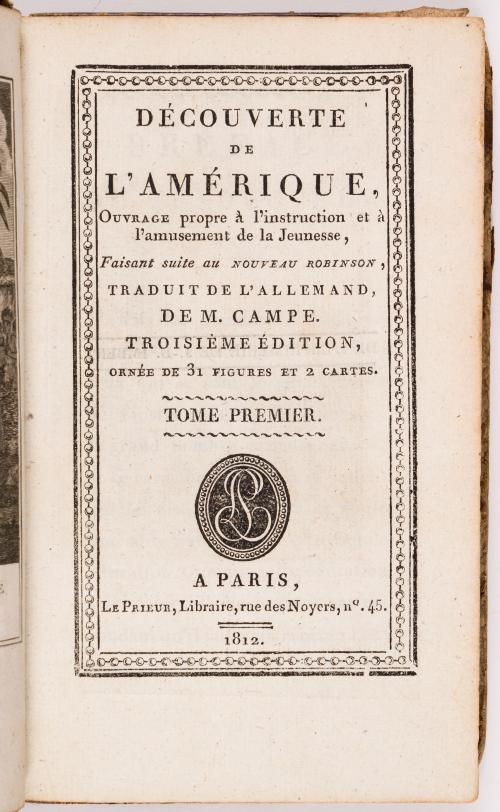 DÉCOUVERTE
DE
L'AMÉRIQUE,
OUVRAGE propre à l'instruction et à l'amusement de la Jeunesse,
Faisant suite au NOUVEAU ROBINSON,
TRADUIT DE L'ALLEMAND,
DE M. CAMPE.
TROISIÈME ÉDITION,
ORNÉE DE 31 FIGURES ET 2 CARTES.

TOME PREMIER.

A PARIS,
LE PRIEUR, Libraire, rue des Noyers, nº. 45.
1812.